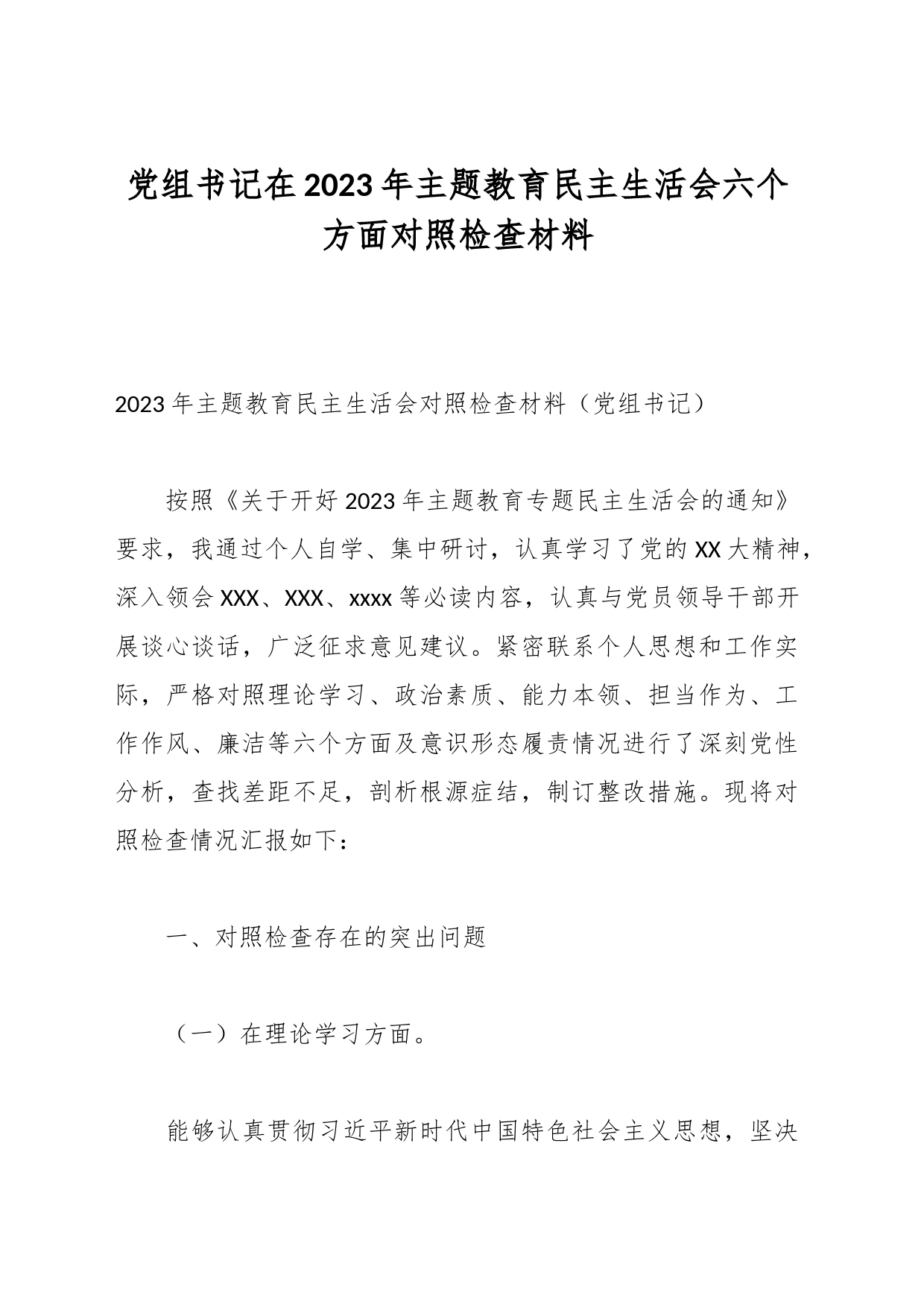 党组书记在2023年主题教育民主生活会六个方面对照检查材料

2023年主题教育民主生活会对照检查材料（党组书记）

按照《关于开好2023年主题教育专题民主生活会的通知》要求，我通过个人自学、集中研讨，认真学习了党的XX大精神，深入领会XXX、XXX、xxxx等必读内容，认真与党员领导干部开展谈心谈话，广泛征求意见建议。紧密联系个人思想和工作实际，严格对照理论学习、政治素质、能力本领、担当作为、工作作风、廉洁等六个方面及意识形态履责情况进行了深刻党性分析，查找差距不足，剖析根源症结，制订整改措施。现将对照检查情况汇报如下：

一、对照检查存在的突出问题

（一）在理论学习方面。

能够认真贯彻习近平新时代中国特色社会主义思想，坚决